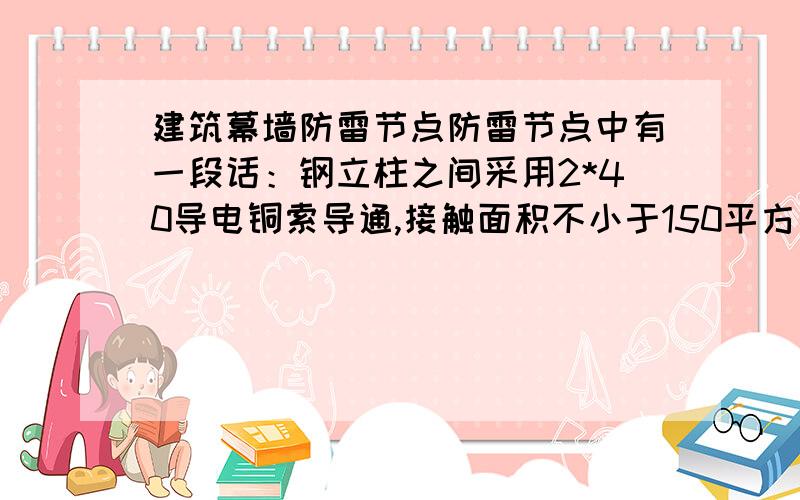 建筑幕墙防雷节点防雷节点中有一段话：钢立柱之间采用2*40导电铜索导通,接触面积不小于150平方